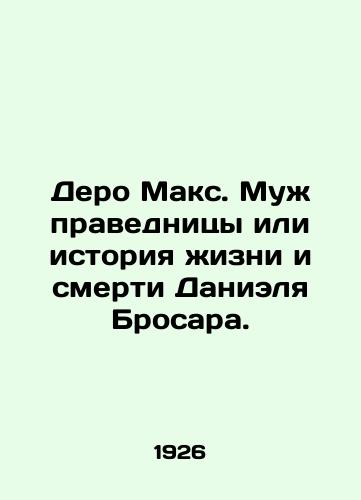 Деро Макс. Муж праведницы или история жизни и смерти Даниэля Бросара.

1926